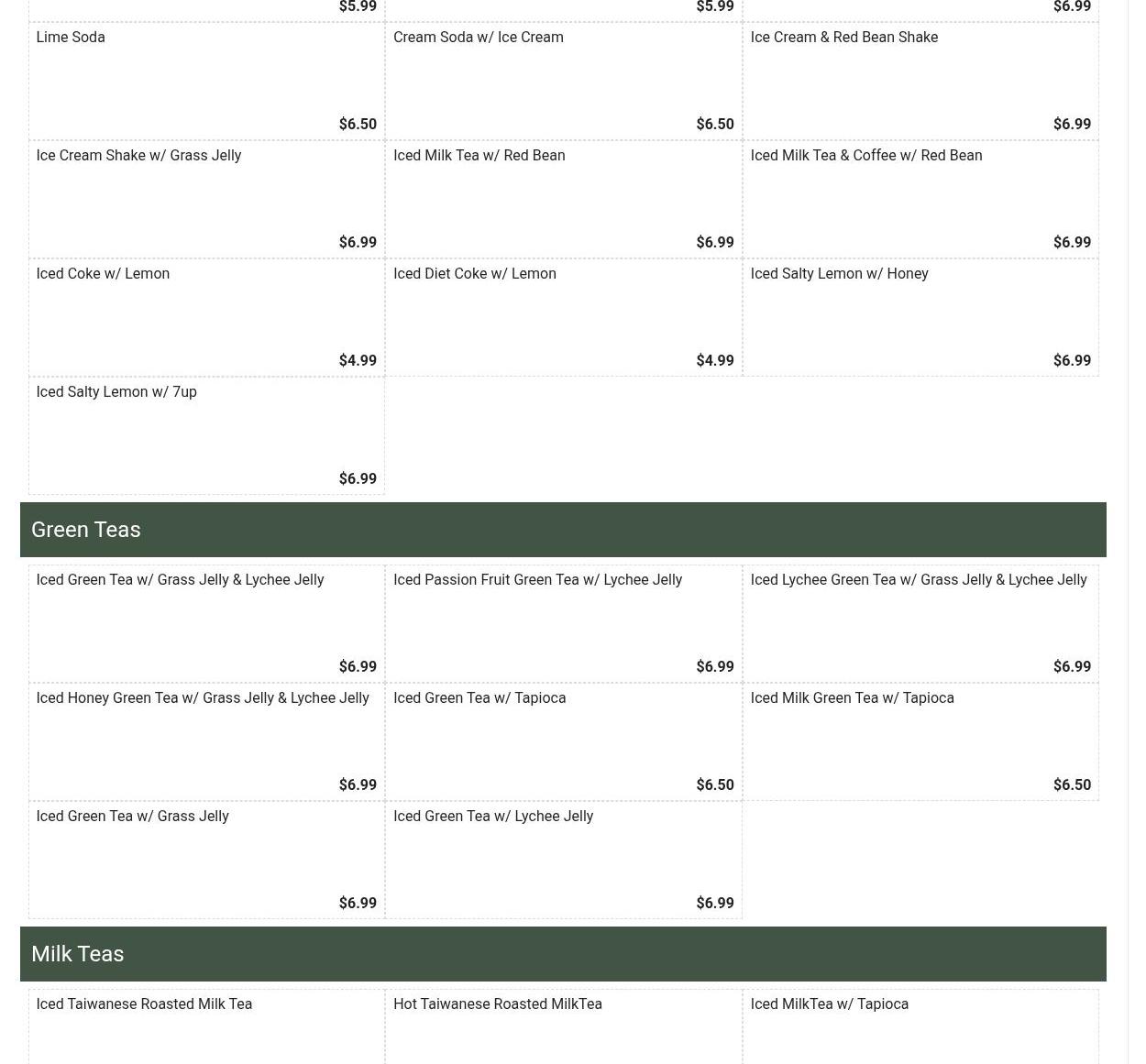 $5.99

$5.99

$6.99

Lime Soda

$6.50

Cream Soda w/ Ice Cream

$6.50

Ice Cream & Red Bean Shake

$6.99

Ice Cream Shake w/ Grass Jelly

$6.99

Iced Milk Tea w/ Red Bean

$6.99

Iced Milk Tea & Coffee w/ Red Bean

$6.99

Iced Coke w/ Lemon

$4.99

Iced Diet Coke w/ Lemon

$4.99

Iced Salty Lemon w/ Honey

$6.99

Iced Salty Lemon w/ 7up

$6.99

Green Teas

Iced Green Tea w/ Grass Jelly & Lychee Jelly

$6.99

Iced Passion Fruit Green Tea w/ Lychee Jelly

$6.99

Iced Lychee Green Tea w/ Grass Jelly & Lychee Jelly

$6.99

Iced Honey Green Tea w/ Grass Jelly & Lychee Jelly

$6.99

Iced Green Tea w/ Tapioca

$6.50

Iced Milk Green Tea w/ Tapioca

$6.50

Iced Green Tea w/ Grass Jelly

$6.99

Iced Green Tea w/ Lychee Jelly

$6.99

Milk Teas

Iced Taiwanese Roasted Milk Tea

Hot Taiwanese Roasted MilkTea

Iced MilkTea w/ Tapioca